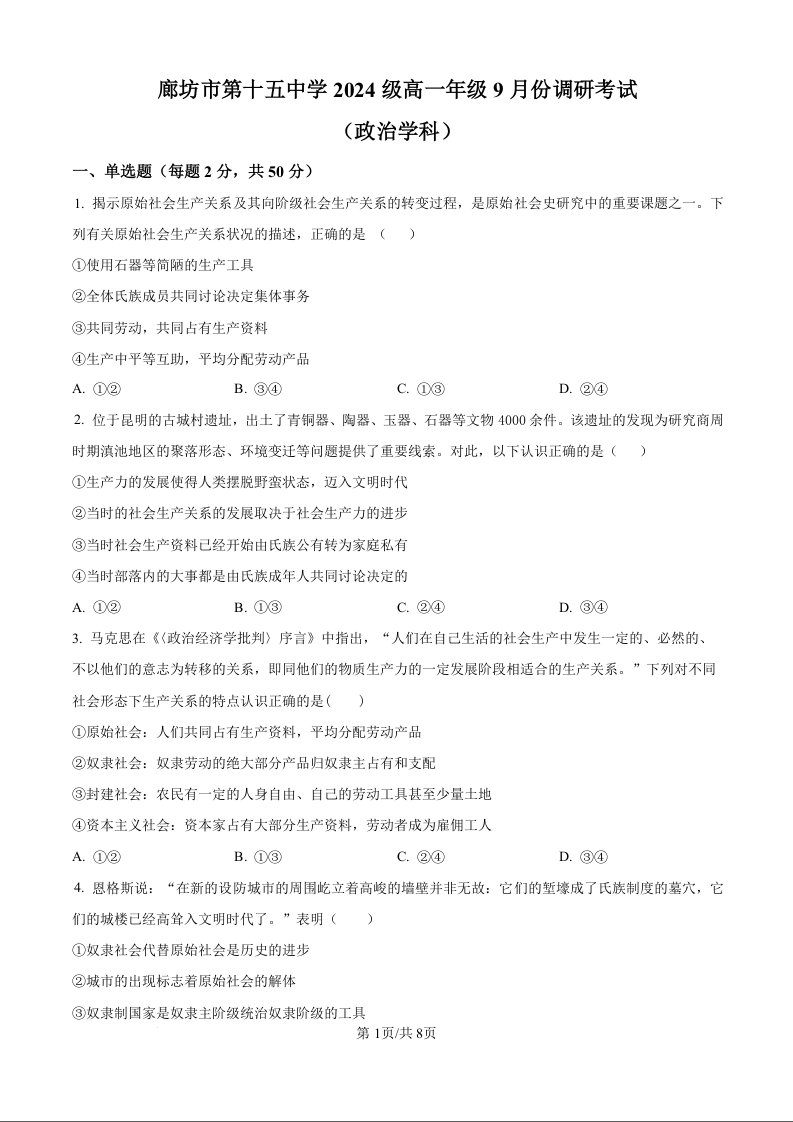 廊坊市第十五中学 2024 级高一年级 9 月份调研考试

（政治学科）

一、单选题（每题 2 分，共 50 分）

1. 揭示原始社会生产关系及其向阶级社会生产关系的转变过程，是原始社会史研究中的重要课题之一。下列有关原始社会生产关系状况的描述，正确的是 （　　）

①使用石器等简陋的生产工具

②全体氏族成员共同讨论决定集体事务

③共同劳动，共同占有生产资料

④生产中平等互助，平均分配劳动产品

A. ①②　　B. ③④　　C. ①③　　D. ②④

2. 位于昆明的古城村遗址，出土了青铜器、陶器、玉器、石器等文物 4000 余件。该遗址的发现为研究商周时期滇池地区的聚落形态、环境变迁等问题提供了重要线索。对此，以下认识正确的是（　　）

①生产力的发展使得人类摆脱野蛮状态，迈入文明时代

②当时的社会生产关系的发展取决于社会生产力的进步

③当时社会生产资料已经开始由氏族公有转为家庭私有

④当时部落内的大事都是由氏族成年人共同讨论决定的

A. ①②　　B. ①③　　C. ②④　　D. ③④

3. 马克思在《〈政治经济学批判〉序言》中指出，“人们在自己生活的社会生产中发生一定的、必然的、不以他们的意志为转移的关系，即同他们的物质生产力的一定发展阶段相适合的生产关系。”下列对不同社会形态下生产关系的特点认识正确的是(　　)

①原始社会：人们共同占有生产资料，平均分配劳动产品

②奴隶社会：奴隶劳动的绝大部分产品归奴隶主占有和支配

③封建社会：农民有一定的人身自由、自己的劳动工具甚至少量土地

④资本主义社会：资本家占有大部分生产资料，劳动者成为雇佣工人

A. ①②　　B. ①③　　C. ②④　　D. ③④

4. 恩格斯说：“在新的设防城市的周围屹立着高峻的墙壁并非无故：它们的堑壕成了氏族制度的墓穴，它们的城楼已经高耸入文明时代了。”表明（　　）

①奴隶社会代替原始社会是历史的进步

②城市的出现标志着原始社会的解体

③奴隶制国家是奴隶主阶级统治奴隶阶级的工具

第 1页/共 8页